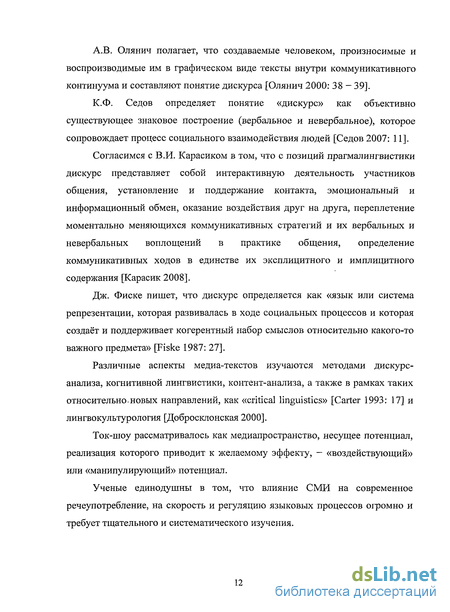 А.В. Олянич полагает, что создаваемые человеком, произносимые и воспроизводимые им в графическом виде тексты внутри коммуникативного континуума и составляют понятие дискурса [Олянич 2000: 38 – 39].

К.Ф. Седов определяет понятие «дискурс» как объективно существующее знаковое построение (вербальное и невербальное), которое сопровождает процесс социального взаимодействия людей [Седов 2007: 11].

Согласимся с В.И. Карасиком в том, что с позиций прагмалингвистики дискурс представляет собой интерактивную деятельность участников общения, установление и поддержание контакта, эмоциональный и информационный обмен, оказание воздействия друг на друга, переплетение моментально меняющихся коммуникативных стратегий и их вербальных и невербальных воплощений в практике общения, определение коммуникативных ходов в единстве их эксплицитного и имплицитного содержания [Карасик 2008].

Дж. Фиске пишет, что дискурс определяется как «язык или система репрезентации, которая развивалась в ходе социальных процессов и которая создаёт и поддерживает когерентный набор смыслов относительно какого-то важного предмета» [Fiske 1987: 27].

Различные аспекты медиа-текстов изучаются методами дискурс-анализа, когнитивной лингвистики, контент-анализа, а также в рамках таких относительно новых направлений, как «critical linguistics» [Carter 1993: 17] и лингвокультурология [Добросклонская 2000].

Ток-шоу рассматривалось как медиапространство, несущее потенциал, реализация которого приводит к желаемому эффекту, – «воздействующий» или «манипулирующий» потенциал.

Ученые единодушны в том, что влияние СМИ на современное речеупотребление, на скорость и регуляцию языковых процессов огромно и требует тщательного и систематического изучения.

12

dsLib.net
библиотека диссертаций